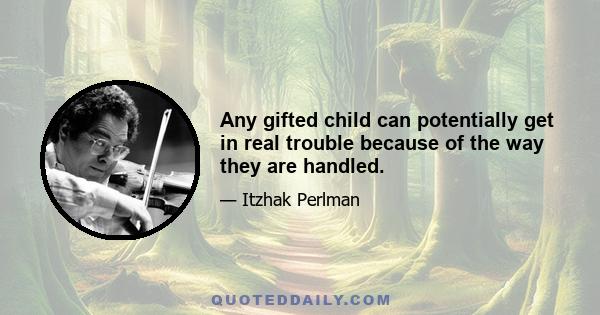 Any gifted child can potentially get in real trouble because of the way they are handled.

— Itzhak Perlman

QUOTEDDAILY.COM